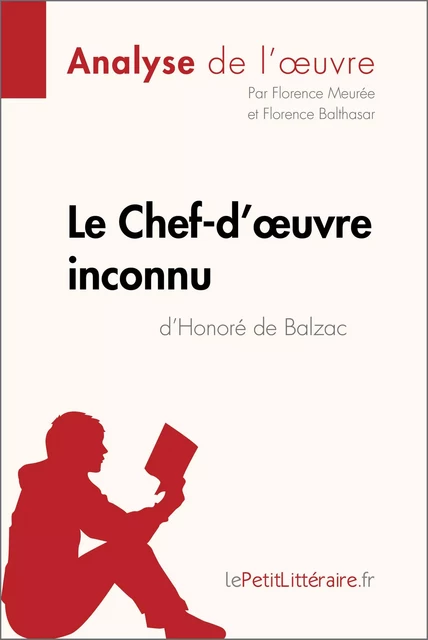 Analyse de l'œuvre
Par Florence Meurée et Florence Balthasar

Le Chef-d'œuvre inconnu
d'Honoré de Balzac

lePetitLittéraire.fr